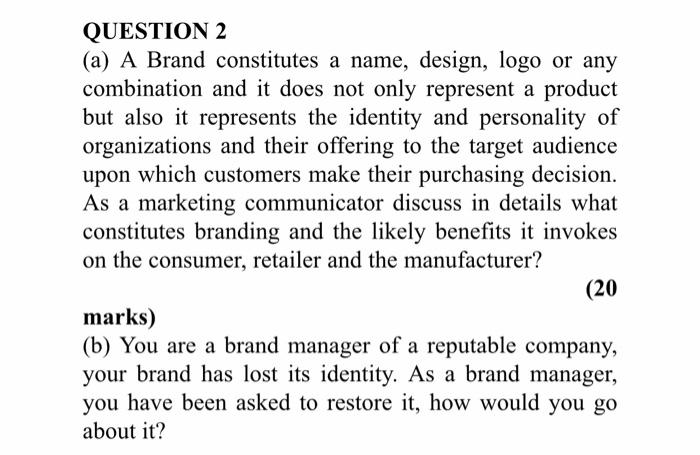 QUESTION 2

(a) A Brand constitutes a name, design, logo or any combination and it does not only represent a product but also it represents the identity and personality of organizations and their offering to the target audience upon which customers make their purchasing decision. As a marketing communicator discuss in details what constitutes branding and the likely benefits it invokes on the consumer, retailer and the manufacturer?

(20 marks)

(b) You are a brand manager of a reputable company, your brand has lost its identity. As a brand manager, you have been asked to restore it, how would you go about it?